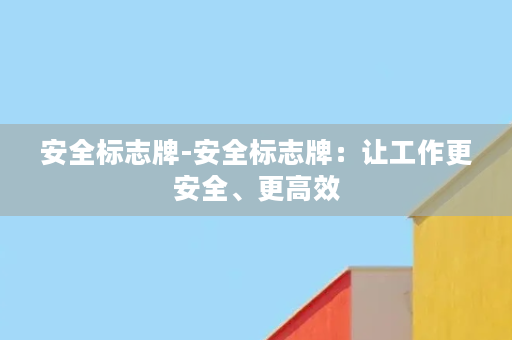 安全标志牌-安全标志牌：让工作更安全、更高效